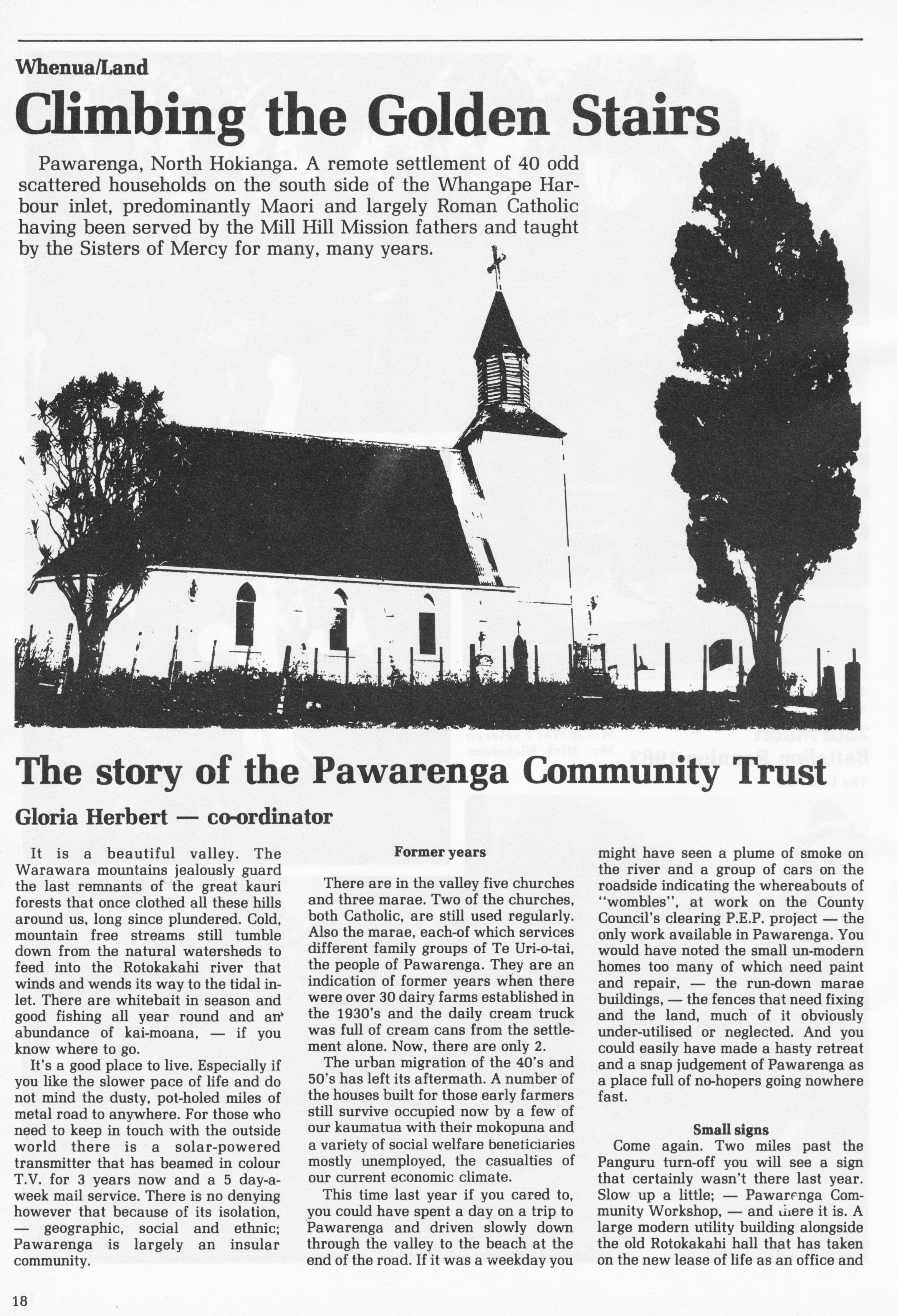 Whenua/Land

Climbing the Golden Stairs

Pawarenga, North Hokianga. A remote settlement of 40 odd scattered households on the south side of the Whangape Harbour inlet, predominantly Maori and largely Roman Catholic having been served by the Mill Hill Mission fathers and taught by the Sisters of Mercy for many, many years.

The story of the Pawarenga Community Trust

Gloria Herbert — co-ordinator

It is a beautiful valley. The Warawara mountains jealously guard the last remnants of the great kauri forests that once clothed all these hills around us, long since plundered. Cold, mountain free streams still tumble down from the natural watersheds to feed into the Rotokakahi river that winds and wends its way to the tidal inlet. There are whitebait in season and good fishing all year round and an abundance of kai-moana, — if you know where to go.

It's a good place to live. Especially if you like the slower pace of life and do not mind the dusty, pot-holed miles of metal road to anywhere. For those who need to keep in touch with the outside world there is a solar-powered transmitter that has beamed in colour T.V. for 3 years now and a 5 day-a-week mail service. There is no denying however that because of its isolation, — geographic, social and ethnic; Pawarenga is largely an insular community.

Former years

There are in the valley five churches and three marae. Two of the churches, both Catholic, are still used regularly. Also the marae, each-of which services different family groups of Te Uri-o-tai, the people of Pawarenga. They are an indication of former years when there were over 30 dairy farms established in the 1930's and the daily cream truck was full of cream cans from the settlement alone. Now, there are only 2.

The urban migration of the 40's and 50's has left its aftermath. A number of the houses built for those early farmers still survive occupied now by a few of our kaumatua with their mokopuna and a variety of social welfare beneficiaries mostly unemployed, the casualties of our current economic climate.

This time last year if you cared to, you could have spent a day on a trip to Pawarenga and driven slowly down through the valley to the beach at the end of the road. If it was a weekday you might have seen a plume of smoke on the river and a group of cars on the roadside indicating the whereabouts of "wombles", at work on the County Council's clearing P.E.P. project — the only work available in Pawarenga. You would have noted the small un-modern homes too many of which need paint and repair, — the run-down marae buildings, — the fences that need fixing and the land, much of it obviously under-utilised or neglected. And you could easily have made a hasty retreat and a snap judgement of Pawarenga as a place full of no-hopers going nowhere fast.

Small signs

Come again. Two miles past the Panguru turn-off you will see a sign that certainly wasn't there last year. Slow up a little; — Pawarenga Community Workshop, — and there it is. A large modern utility building alongside the old Rotokakahi hall that has taken on the new lease of life as an office and

18